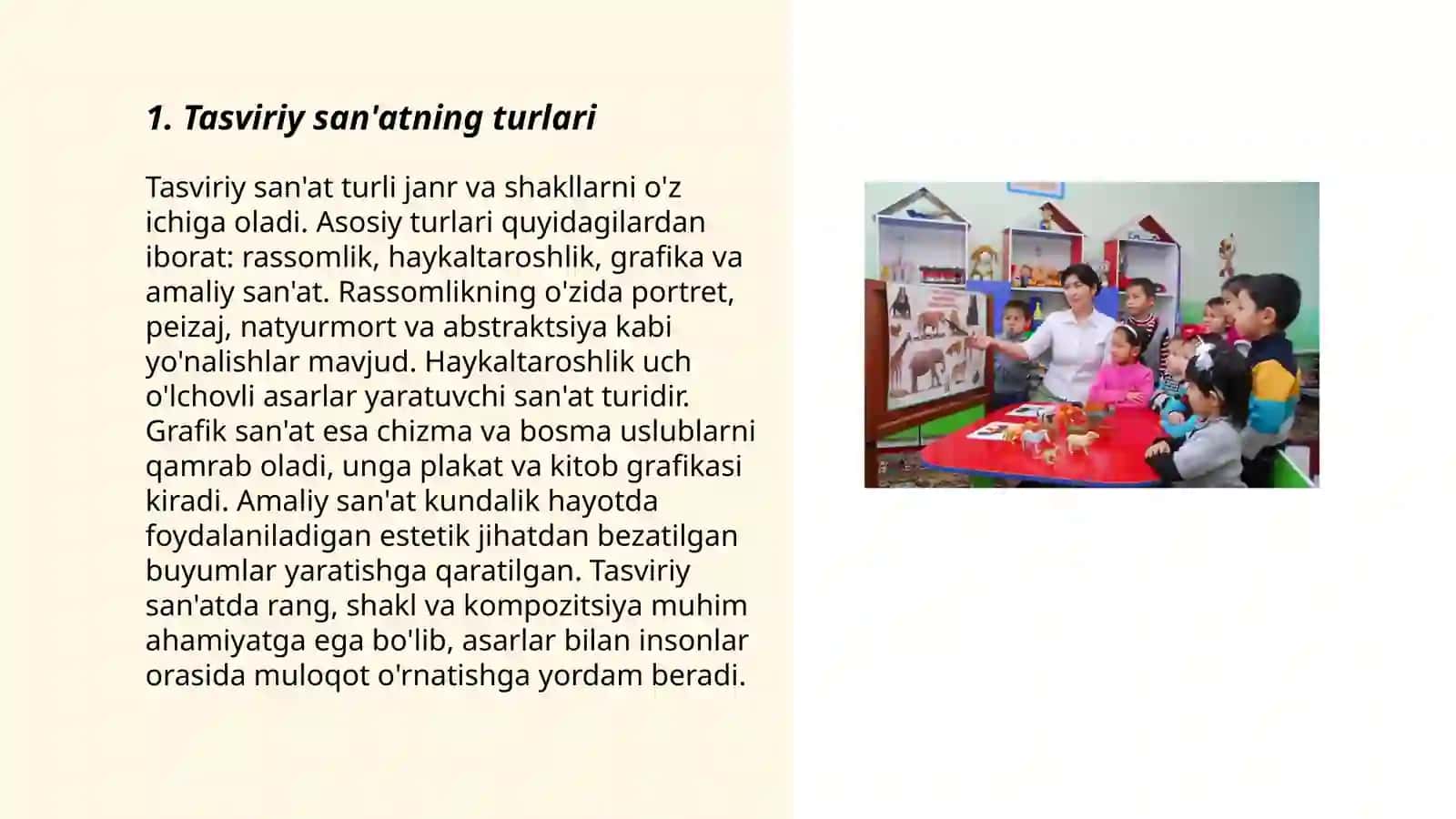 1. Tasviriy san'atning turlari

Tasviriy san'at turli janr va shakllarni o'z ichiga oladi. Asosiy turlari quyidagilardan iborat: rassomlik, haykaltaroshlik, grafika va amaliy san'at. Rassomlikning o'zida portret, peizaj, natyurmort va abstraktsiya kabi yo'nalishlar mavjud. Haykaltaroshlik uch o'lchovli asarlar yaratuvchi san'at turidir. Grafik san'at esa chizma va bosma uslublarni qamrab oladi, unga plakat va kitob grafikasi kiradi. Amaliy san'at kundalik hayotda foydalaniladigan estetik jihatdan bezatilgan buyumlar yaratishga qaratilgan. Tasviriy san'atda rang, shakl va kompozitsiya muhim ahamiyatga ega bo'lib, asarlar bilan insonlar orasida muloqot o'rnatishga yordam beradi.